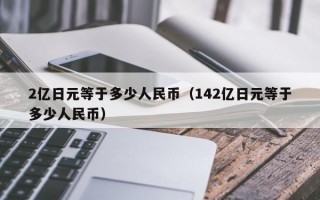 2亿日元等于多少人民币（142亿日元等于多少人民币）